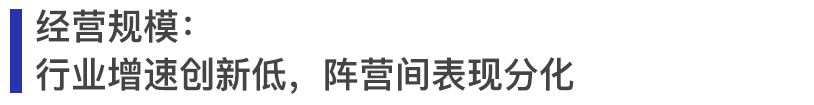 经营规模：
行业增速创新低，阵营间表现分化